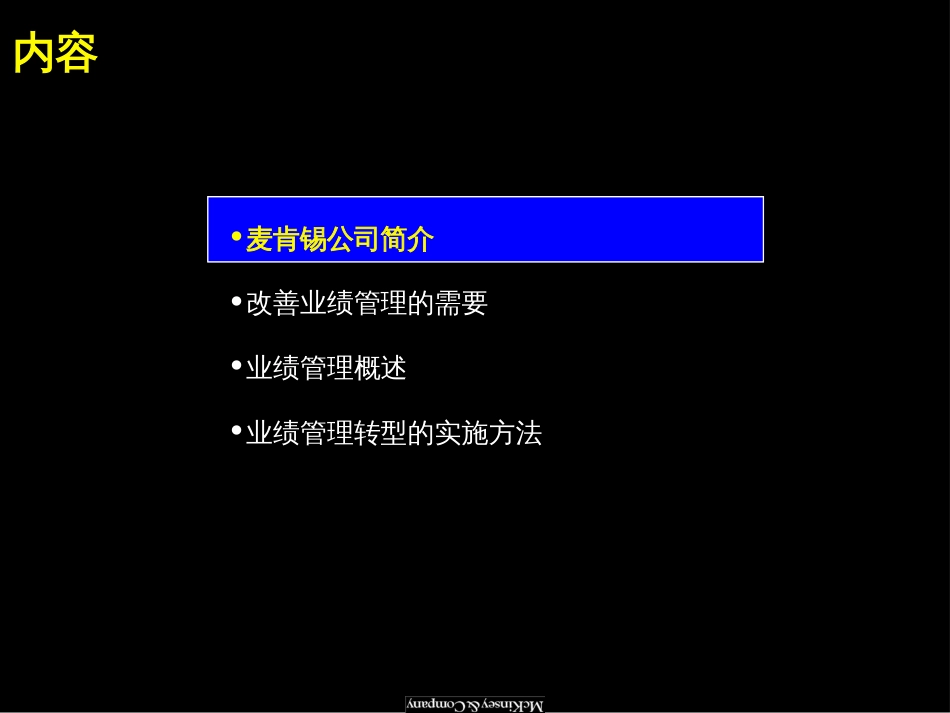 内容

• 麦肯锡公司简介

• 改善业绩管理的需要

• 业绩管理概述

• 业绩管理转型的实施方法

McKinsey & Company